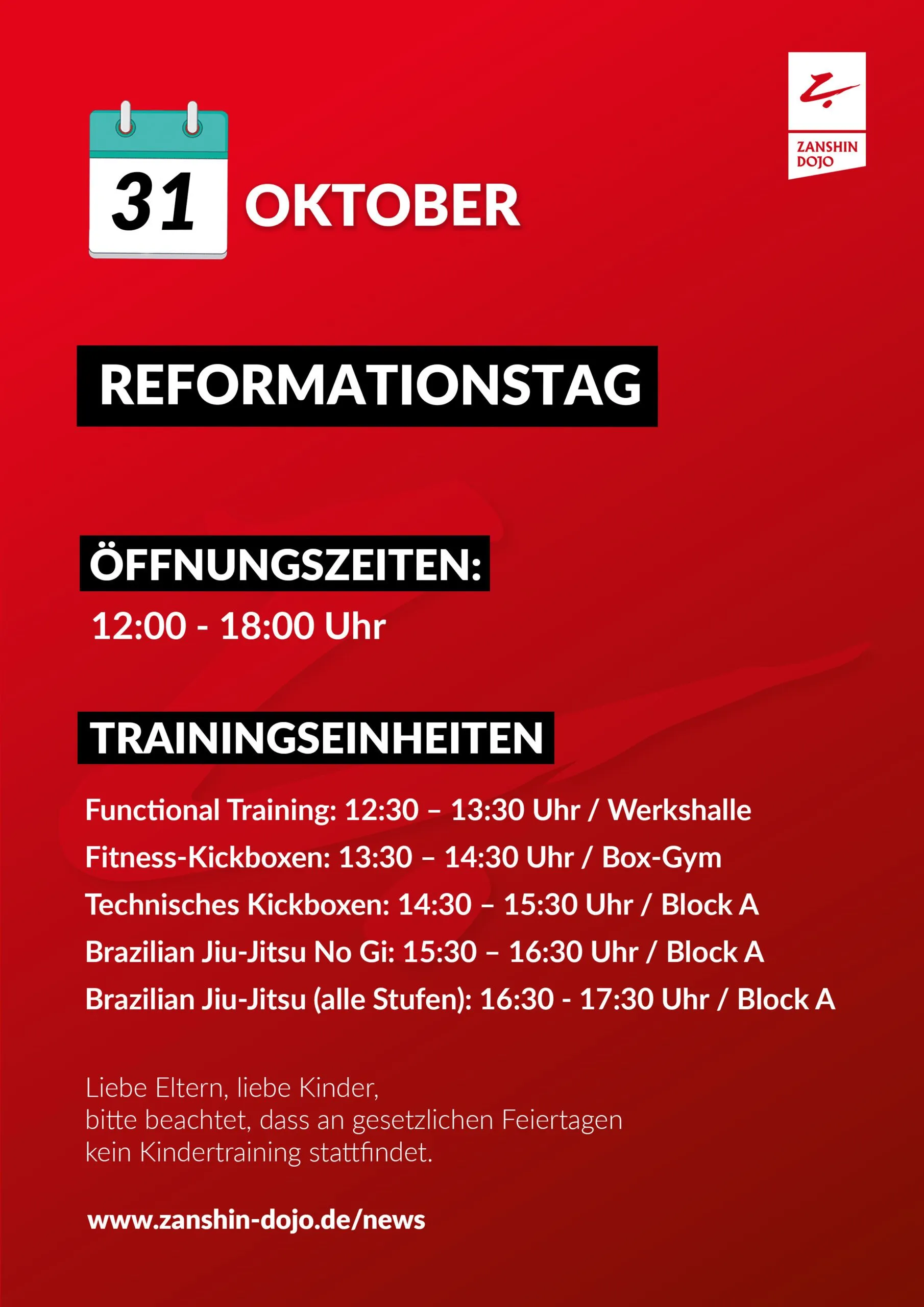 ZANSHIN DOJO

31 OKTOBER

REFORMATIONSTAG

ÖFFNUNGSZEITEN:

12:00 - 18:00 Uhr

TRAININGSEINHEITEN

Functional Training: 12:30 – 13:30 Uhr / Werkshalle

Fitness-Kickboxen: 13:30 – 14:30 Uhr / Box-Gym

Technisches Kickboxen: 14:30 – 15:30 Uhr / Block A

Brazilian Jiu-Jitsu No Gi: 15:30 – 16:30 Uhr / Block A

Brazilian Jiu-Jitsu (alle Stufen): 16:30 - 17:30 Uhr / Block A

Liebe Eltern, liebe Kinder,
bitte beachtet, dass an gesetzlichen Feiertagen
kein Kindertraining stattfindet.

www.zanshin-dojo.de/news